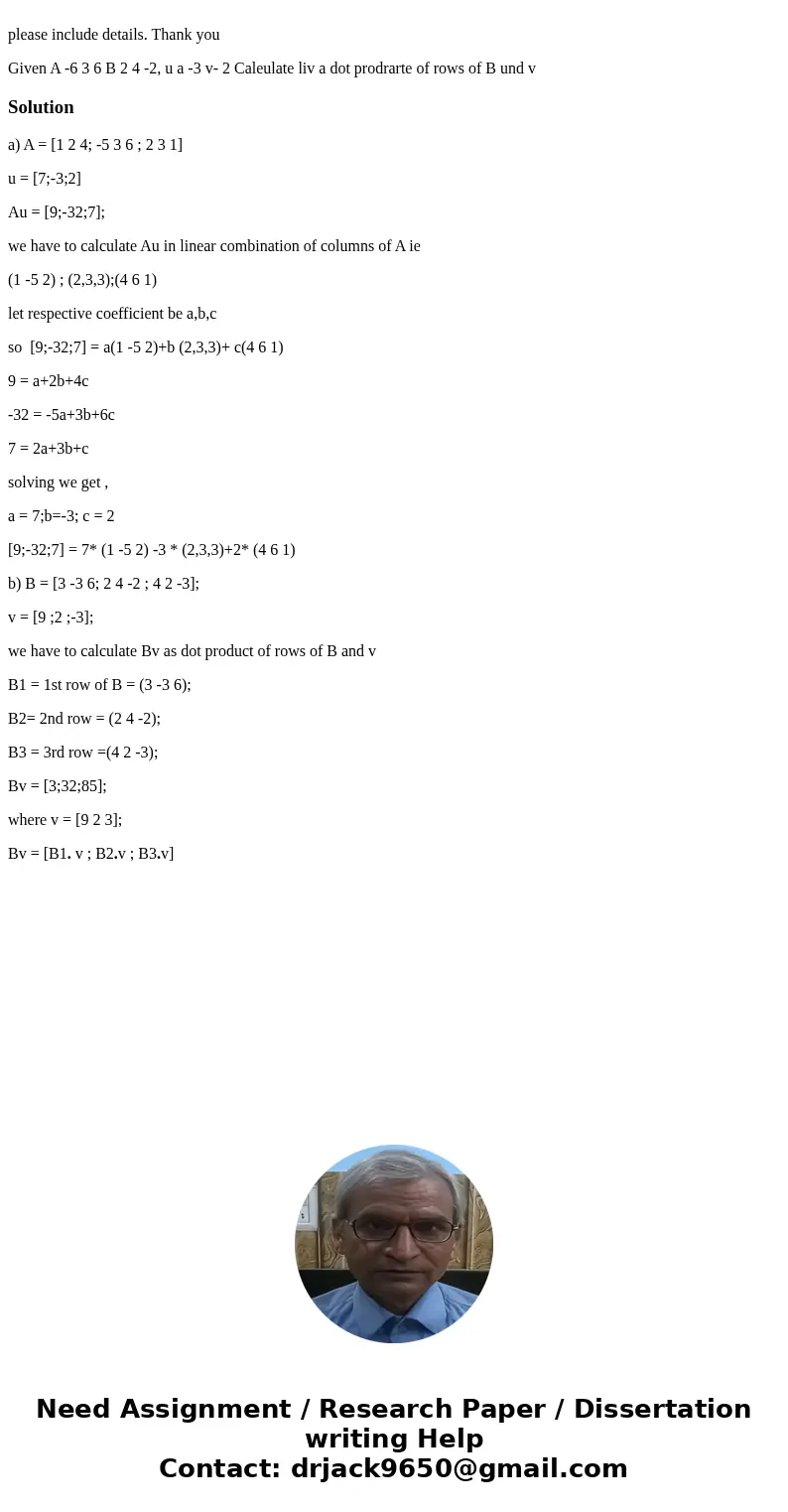 please include details. Thank you

Given A -6 3 6 B 2 4 -2, u a -3 v- 2 Caleulate liv a dot prodrarte of rows of B und v

Solution

a) A = [1 2 4; -5 3 6 ; 2 3 1]

u = [7;-3;2]

Au = [9;-32;7];

we have to calculate Au in linear combination of columns of A ie

(1 -5 2) ; (2,3,3);(4 6 1)

let respective coefficient be a,b,c

so [9;-32;7] = a(1 -5 2)+b (2,3,3)+ c(4 6 1)

9 = a+2b+4c

-32 = -5a+3b+6c

7 = 2a+3b+c

solving we get ,

a = 7;b=-3; c = 2

[9;-32;7] = 7* (1 -5 2) -3 * (2,3,3)+2* (4 6 1)

b) B = [3 -3 6; 2 4 -2 ; 4 2 -3];

v = [9 ;2 ;-3];

we have to calculate Bv as dot product of rows of B and v

B1 = 1st row of B = (3 -3 6);

B2= 2nd row = (2 4 -2);

B3 = 3rd row =(4 2 -3);

Bv = [3;32;85];

where v = [9 2 3];

Bv = [B1. v ; B2.v ; B3.v]

Need Assignment / Research Paper / Dissertation writing Help
Contact: drjack9650@gmail.com